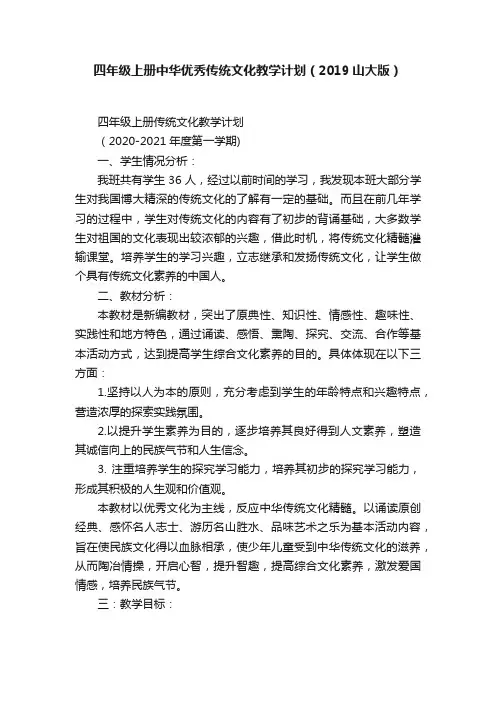 四年级上册中华优秀传统文化教学计划（2019山大版）

四年级上册传统文化教学计划

（2020-2021年度第一学期)

一、学生情况分析：

我班共有学生36人，经过以前时间的学习，我发现本班大部分学生对我国博大精深的传统文化的了解有一定的基础。而且在前几年学习的过程中，学生对传统文化的内容有了初步的背诵基础，大多数学生对祖国的文化表现出较浓郁的兴趣，借此时机，将传统文化精髓灌输课堂。培养学生的学习兴趣，立志继承和发扬传统文化，让学生做个具有传统文化素养的中国人。

二、教材分析：

本教材是新编教材，突出了原典性、知识性、情感性、趣味性、实践性和地方特色，通过诵读、感悟、熏陶、探究、交流、合作等基本活动方式，达到提高学生综合文化素养的目的。具体体现在以下三方面：

1.坚持以人为本的原则，充分考虑到学生的年龄特点和兴趣特点，营造浓厚的探索实践氛围。

2.以提升学生素养为目的，逐步培养其良好得到人文素养，塑造其诚信向上的民族气节和人生信念。

3. 注重培养学生的探究学习能力，培养其初步的探究学习能力，形成其积极的人生观和价值观。

本教材以优秀文化为主线，反应中华传统文化精髓。以诵读原创经典、感怀名人志士、游历名山胜水、品味艺术之乐为基本活动内容，旨在使民族文化得以血脉相承，使少年儿童受到中华传统文化的滋养，从而陶冶情操，开启心智，提升智趣，提高综合文化素养，激发爱国情感，培养民族气节。

三：教学目标：